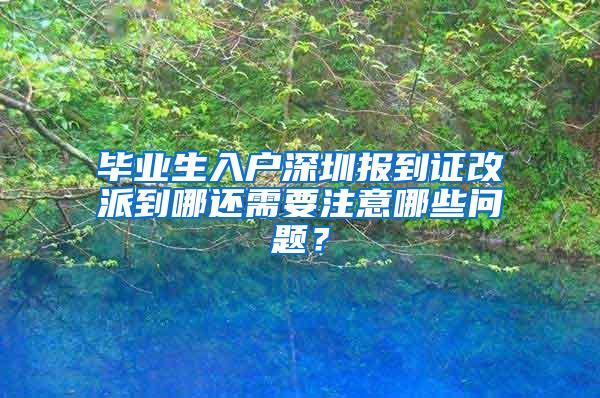 毕业生入户深圳报到证改派到哪还需要注意哪些问题？